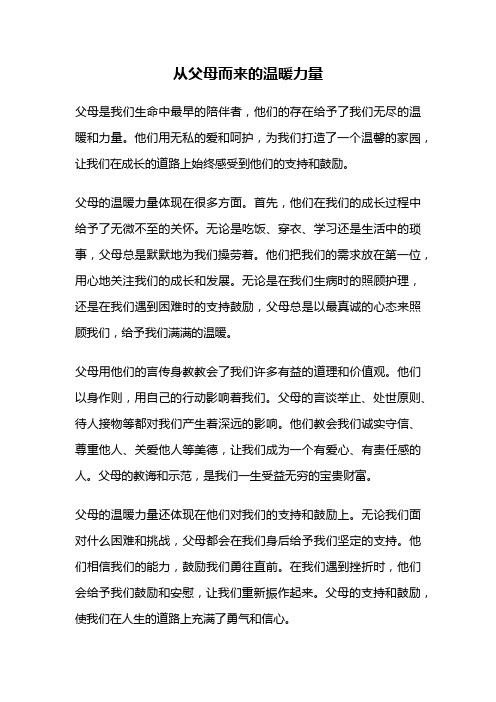 从父母而来的温暖力量

父母是我们生命中最早的陪伴者，他们的存在给予了我们无尽的温暖和力量。他们用无私的爱和呵护，为我们打造了一个温馨的家园，让我们在成长的道路上始终感受到他们的支持和鼓励。

父母的温暖力量体现在很多方面。首先，他们在我们的成长过程中给予了无微不至的关怀。无论是吃饭、穿衣、学习还是生活中的琐事，父母总是默默地为我们操劳着。他们把我们的需求放在第一位，用心地关注我们的成长和发展。无论是在我们生病时的照顾护理，还是在我们遇到困难时的支持鼓励，父母总是以最真诚的心态来照顾我们，给予我们满满的温暖。

父母用他们的言传身教教会了我们许多有益的道理和价值观。他们以身作则，用自己的行动影响着我们。父母的言谈举止、处世原则、待人接物等都对我们产生着深远的影响。他们教会我们诚实守信、尊重他人、关爱他人等美德，让我们成为一个有爱心、有责任感的人。父母的教诲和示范，是我们一生受益无穷的宝贵财富。

父母的温暖力量还体现在他们对我们的支持和鼓励上。无论我们面对什么困难和挑战，父母都会在我们身后给予我们坚定的支持。他们相信我们的能力，鼓励我们勇往直前。在我们遇到挫折时，他们会给予我们鼓励和安慰，让我们重新振作起来。父母的支持和鼓励，使我们在人生的道路上充满了勇气和信心。